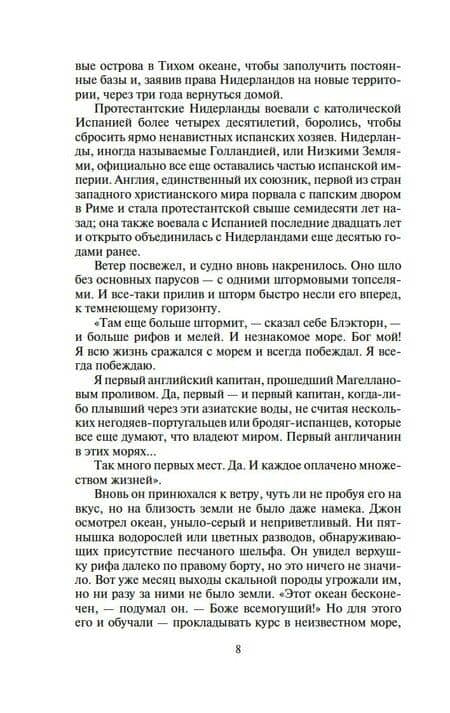 вые острова в Тихом океане, чтобы заполучить постоянные базы и, заявив права Нидерландов на новые территории, через три года вернуться домой.

Протестантские Нидерланды воевали с католической Испанией более четырех десятилетий, боролись, чтобы сбросить ярмо ненавистных испанских хозяев. Нидерланды, иногда называемые Голландией, или Низкими Землями, официально все еще оставались частью испанской империи. Англия, единственный их союзник, первой из стран западного христианского мира порвала с папским двором в Риме и стала протестантской свыше семидесяти лет назад; она также воевала с Испанией последние двадцать лет и открыто объединилась с Нидерландами еще десятью годами ранее.

Ветер посвежел, и судно вновь накренилось. Оно шло без основных парусов — с одними штормовыми топселями. И все-таки прилив и шторм быстро несли его вперед, к темнеющему горизонту.

«Там еще больше штормит, — сказал себе Блэкторн, — и больше рифов и мелей. И незнакомое море. Бог мой! Я всю жизнь сражался с морем и всегда побеждал. Я всегда побеждаю.

Я первый английский капитан, прошедший Магеллановым проливом. Да, первый — и первый капитан, когда-либо плывший через эти азиатские воды, не считая нескольких негодяев-португальцев или бродяг-испанцев, которые все еще думают, что владеют миром. Первый англичанин в этих морях...

Так много первых мест. Да. И каждое оплачено множеством жизней».

Вновь он принюхался к ветру, чуть ли не пробуя его на вкус, но на близость земли не было даже намека. Джон осмотрел океан, уныло-серый и неприветливый. Ни пятнышка водорослей или цветных разводов, обнаруживающих присутствие песчаного шельфа. Он увидел верхушку рифа далеко по правому борту, но это ничего не значило. Вот уже месяц выходы скальной породы угрожали им, но ни разу за ними не было земли. «Этот океан бесконечен, — подумал он. — Боже всемогущий!» Но для этого его и обучали — прокладывать курс в неизвестном море,

8